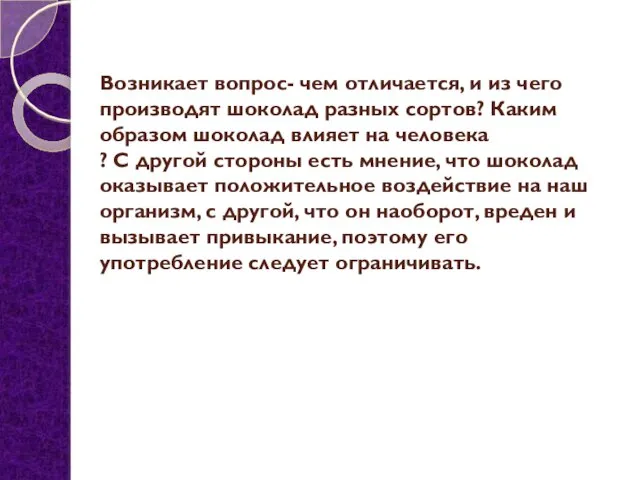 Возникает вопрос- чем отличается, и из чего производят шоколад разных сортов? Каким образом шоколад влияет на человека ? С другой стороны есть мнение, что шоколад оказывает положительное воздействие на наш организм, с другой, что он наоборот, вреден и вызывает привыкание, поэтому его употребление следует ограничивать.